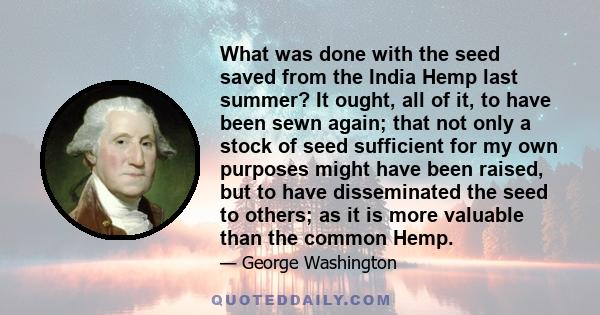 What was done with the seed saved from the India Hemp last summer? It ought, all of it, to have been sewn again; that not only a stock of seed sufficient for my own purposes might have been raised, but to have disseminated the seed to others; as it is more valuable than the common Hemp.

— George Washington

QUOTEDDAILY.COM